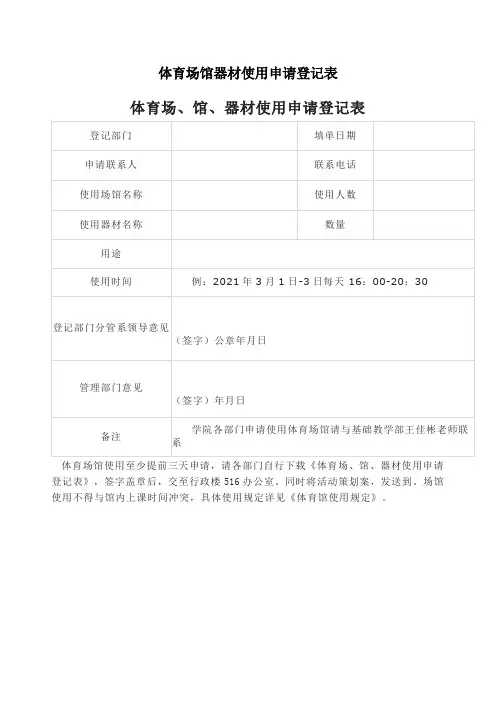 体育场馆器材使用申请登记表

体育场、馆、器材使用申请登记表

| 登记部门 | | 填单日期 | |
|---|---|---|---|
| 申请联系人 | | 联系电话 | |
| 使用场馆名称 | | 使用人数 | |
| 使用器材名称 | | 数量 | |
| 用途 | | | |
| 使用时间 | 例：2021 年 3 月 1 日-3 日每天 16：00-20：30 | | |
| 登记部门分管系领导意见 | （签字）公章年月日 | | |
| 管理部门意见 | （签字）年月日 | | |
| 备注 | 学院各部门申请使用体育场馆请与基础教学部王佳彬老师联系 | | |

体育场馆使用至少提前三天申请，请各部门自行下载《体育场、馆、器材使用申请登记表》，签字盖章后，交至行政楼 516 办公室，同时将活动策划案，发送到，场馆使用不得与馆内上课时间冲突，具体使用规定详见《体育馆使用规定》。